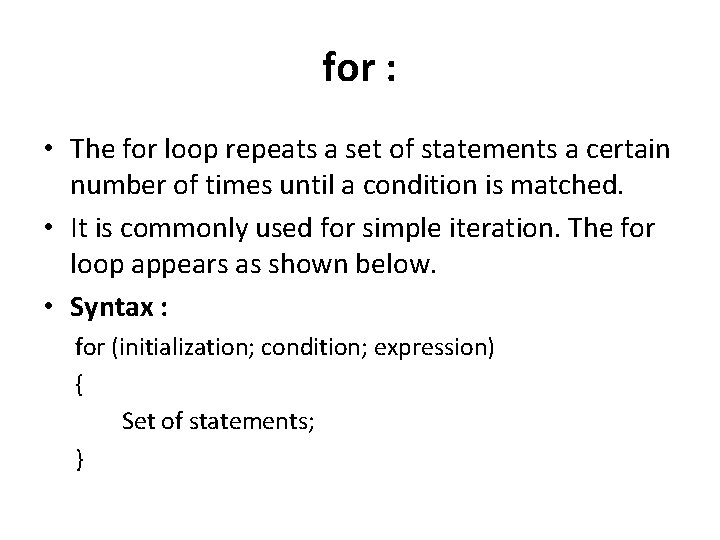 for :

• The for loop repeats a set of statements a certain number of times until a condition is matched.
• It is commonly used for simple iteration. The for loop appears as shown below.
• Syntax :

for (initialization; condition; expression)
{
Set of statements;
}